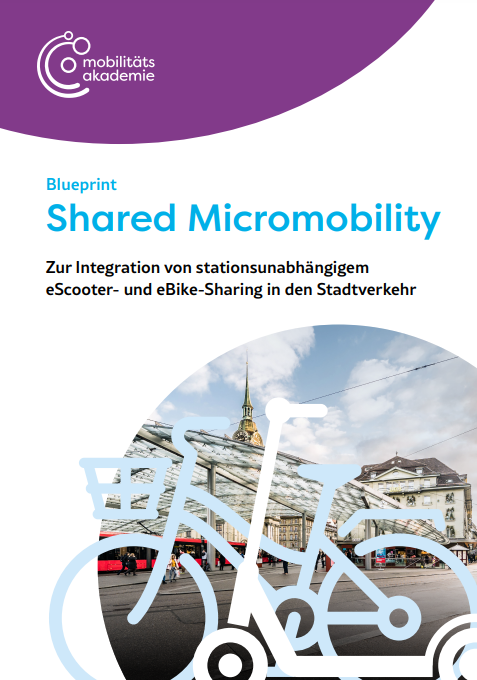 mobilitäts akademie

Blueprint

Shared Micromobility

Zur Integration von stationsunabhängigem eScooter- und eBike-Sharing in den Stadtverkehr